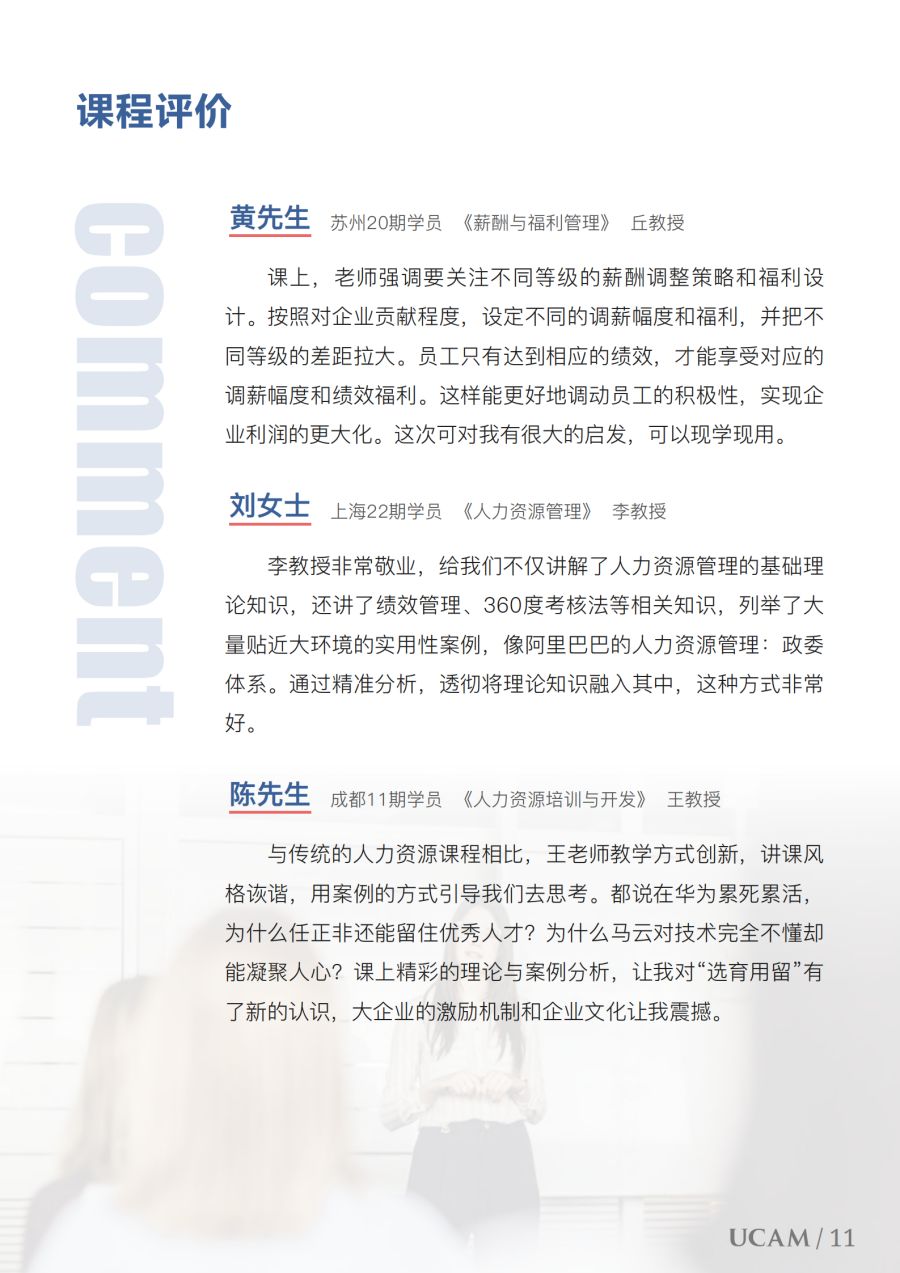 课程评价

comment

黄先生 苏州20期学员 《薪酬与福利管理》 丘教授

课上，老师强调要关注不同等级的薪酬调整策略和福利设计。按照对企业贡献程度，设定不同的调薪幅度和福利，并把不同等级的差距拉大。员工只有达到相应的绩效，才能享受对应的调薪幅度和绩效福利。这样能更好地调动员工的积极性，实现企业利润的更大化。这次可对我有很大的启发，可以现学现用。

刘女士 上海22期学员 《人力资源管理》 李教授

李教授非常敬业，给我们不仅讲解了人力资源管理的基础理论知识，还讲了绩效管理、360度考核法等相关知识，列举了大量贴近大环境的实用性案例，像阿里巴巴的人力资源管理：政委体系。通过精准分析，透彻将理论知识融入其中，这种方式非常好。

陈先生 成都11期学员 《人力资源培训与开发》 王教授

与传统的人力资源课程相比，王老师教学方式创新，讲课风格诙谐，用案例的方式引导我们去思考。都说在华为累死累活，为什么任正非还能留住优秀人才？为什么马云对技术完全不懂却能凝聚人心？课上精彩的理论与案例分析，让我对“选育用留”有了新的认识，大企业的激励机制和企业文化让我震撼。

UCAM / 11